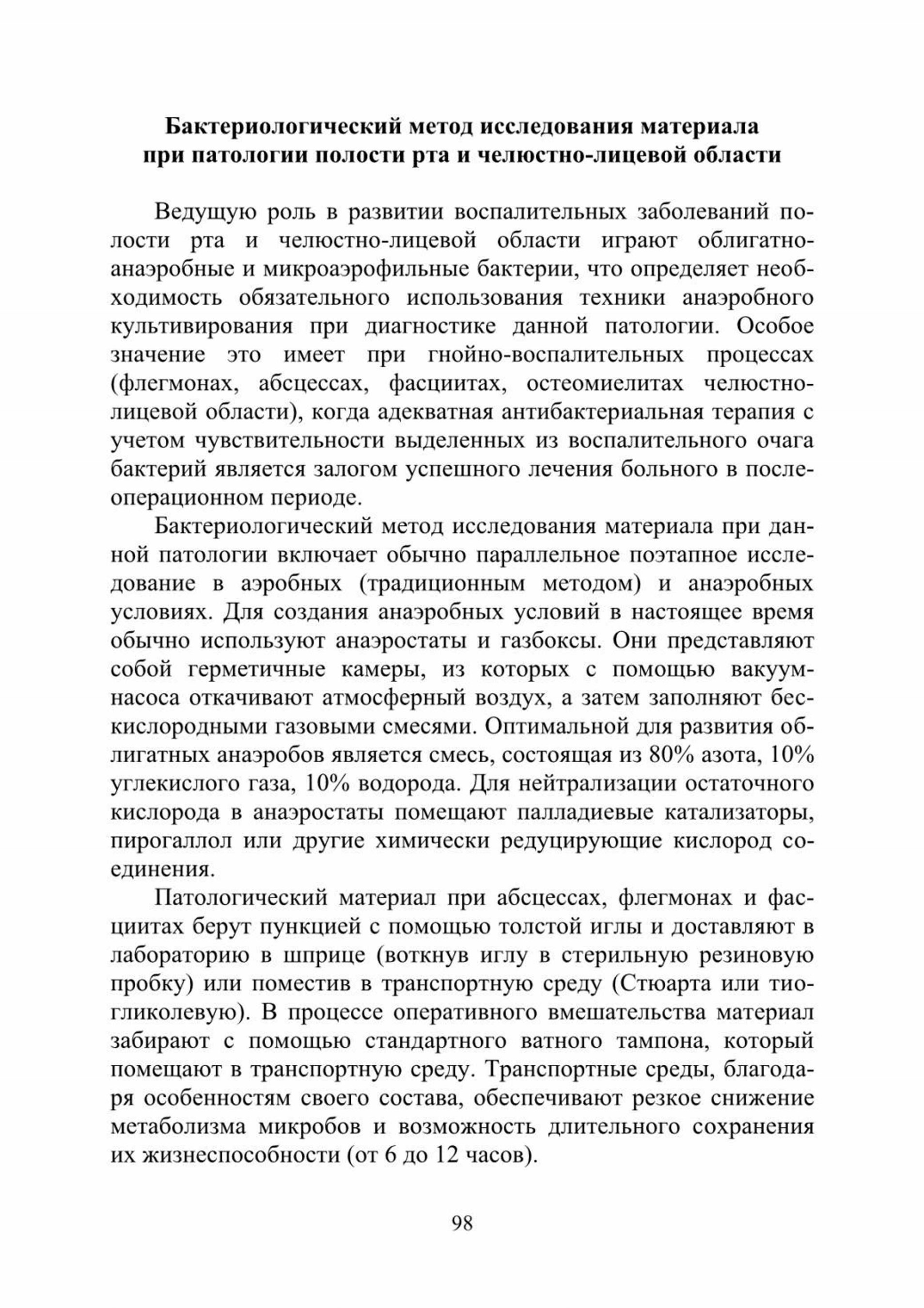 Бактериологический метод исследования материала при патологии полости рта и челюстно-лицевой области

Ведущую роль в развитии воспалительных заболеваний полости рта и челюстно-лицевой области играют облигатно-анаэробные и микроаэрофильные бактерии, что определяет необходимость обязательного использования техники анаэробного культивирования при диагностике данной патологии. Особое значение это имеет при гнойно-воспалительных процессах (флегмонах, абсцессах, фасциитах, остеомиелитах челюстно-лицевой области), когда адекватная антибактериальная терапия с учетом чувствительности выделенных из воспалительного очага бактерий является залогом успешного лечения больного в послеоперационном периоде.

Бактериологический метод исследования материала при данной патологии включает обычно параллельное поэтапное исследование в аэробных (традиционным методом) и анаэробных условиях. Для создания анаэробных условий в настоящее время обычно используют анаэростаты и газбоксы. Они представляют собой герметичные камеры, из которых с помощью вакуум-насоса откачивают атмосферный воздух, а затем заполняют бескислородными газовыми смесями. Оптимальной для развития облигатных анаэробов является смесь, состоящая из 80% азота, 10% углекислого газа, 10% водорода. Для нейтрализации остаточного кислорода в анаэростаты помещают палладиевые катализаторы, пирогаллол или другие химически редуцирующие кислород соединения.

Патологический материал при абсцессах, флегмонах и фасциитах берут пункцией с помощью толстой иглы и доставляют в лабораторию в шприце (воткнув иглу в стерильную резиновую пробку) или поместив в транспортную среду (Стюарта или тиогликолевую). В процессе оперативного вмешательства материал забирают с помощью стандартного ватного тампона, который помещают в транспортную среду. Транспортные среды, благодаря особенностям своего состава, обеспечивают резкое снижение метаболизма микробов и возможность длительного сохранения их жизнеспособности (от 6 до 12 часов).

98